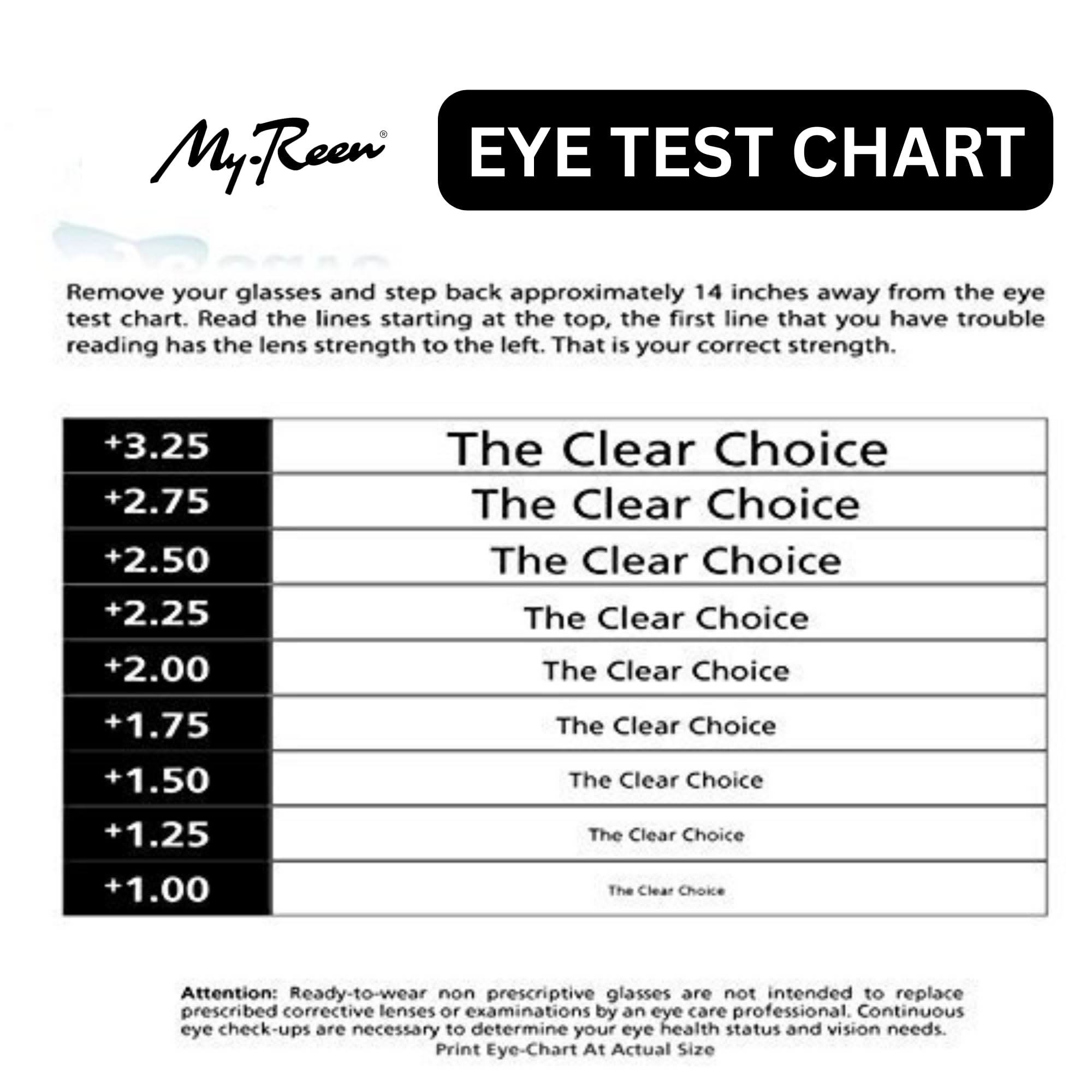 My·Reen®

EYE TEST CHART

Remove your glasses and step back approximately 14 inches away from the eye test chart. Read the lines starting at the top, the first line that you have trouble reading has the lens strength to the left. That is your correct strength.

| +3.25 | The Clear Choice |
|---|---|
| +2.75 | The Clear Choice |
| +2.50 | The Clear Choice |
| +2.25 | The Clear Choice |
| +2.00 | The Clear Choice |
| +1.75 | The Clear Choice |
| +1.50 | The Clear Choice |
| +1.25 | The Clear Choice |
| +1.00 | The Clear Choice |

Attention: Ready-to-wear non prescriptive glasses are not intended to replace prescribed corrective lenses or examinations by an eye care professional. Continuous eye check-ups are necessary to determine your eye health status and vision needs.

Print Eye-Chart At Actual Size